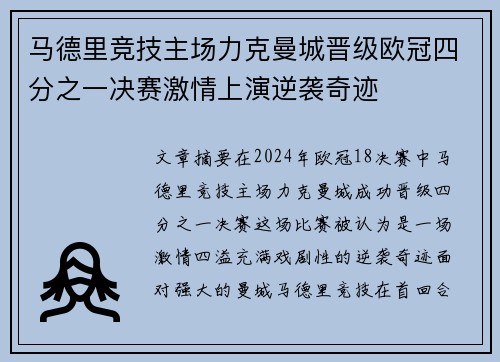 马德里竞技主场力克曼城晋级欧冠四分之一决赛激情上演逆袭奇迹

文章摘要在2024年欧冠18决赛中马德里竞技主场力克曼城成功晋级四分之一决赛这场比赛被认为是一场激情四溢充满戏剧性的逆袭奇迹面对强大的曼城马德里竞技在首回合